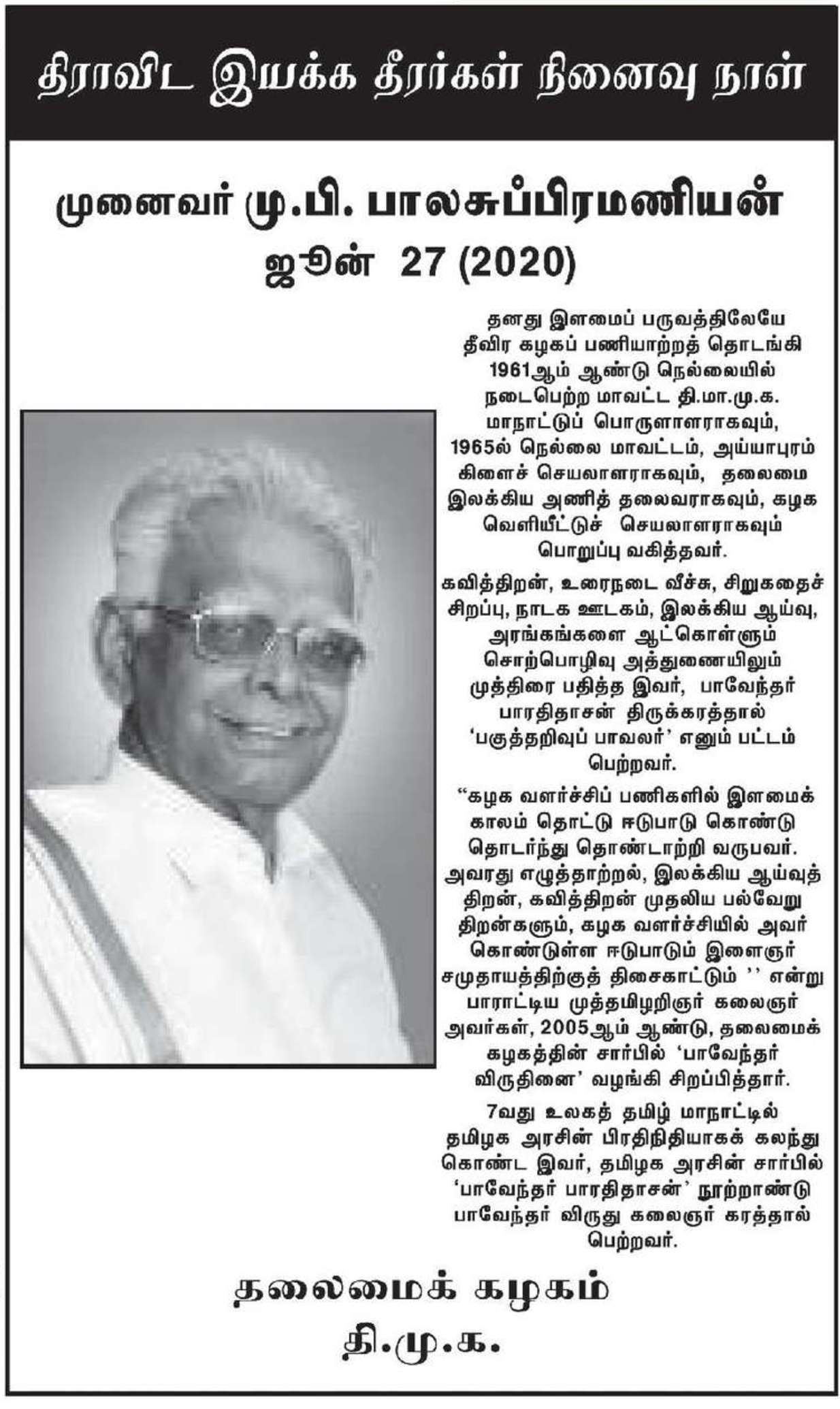 திராவிட இயக்க தீரர்கள் நினைவு நாள்

முனைவர் மு.பி. பாலசுப்பிரமணியன்
ஜூன் 27 (2020)

தனது இளமைப் பருவத்திலேயே தீவிர கழகப் பணியாற்றத் தொடங்கி 1961ஆம் ஆண்டு நெல்லையில் நடைபெற்ற மாவட்ட தி.மா.மு.க. மாநாட்டுப் பொருளாளராகவும், 1965ல் நெல்லை மாவட்டம், அய்யாபுரம் கிளைச் செயலாளராகவும், தலைமை இலக்கிய அணித் தலைவராகவும், கழக வெளியீட்டுச் செயலாளராகவும் பொறுப்பு வகித்தவர்.

கவித்திறன், உரைநடை வீச்சு, சிறுகதைச் சிறப்பு, நாடக ஊடகம், இலக்கிய ஆய்வு, அரங்கங்களை ஆட்கொள்ளும் சொற்பொழிவு அத்துணையிலும் முத்திரை பதித்த இவர், பாவேந்தர் பாரதிதாசன் திருக்கரத்தால் 'பகுத்தறிவுப் பாவலர்' எனும் பட்டம் பெற்றவர்.

"கழக வளர்ச்சிப் பணிகளில் இளமைக் காலம் தொட்டு ஈடுபாடு கொண்டு தொடர்ந்து தொண்டாற்றி வருபவர். அவரது எழுத்தாற்றல், இலக்கிய ஆய்வுத் திறன், கவித்திறன் முதலிய பல்வேறு திறன்களும், கழக வளர்ச்சியில் அவர் கொண்டுள்ள ஈடுபாடும் இளைஞர் சமுதாயத்திற்குத் திசைகாட்டும் '' என்று பாராட்டிய முத்தமிழறிஞர் கலைஞர் அவர்கள், 2005ஆம் ஆண்டு, தலைமைக் கழகத்தின் சார்பில் 'பாவேந்தர் விருதினை' வழங்கி சிறப்பித்தார்.

7வது உலகத் தமிழ் மாநாட்டில் தமிழக அரசின் பிரதிநிதியாகக் கலந்து கொண்ட இவர், தமிழக அரசின் சார்பில் 'பாவேந்தர் பாரதிதாசன்' நூற்றாண்டு பாவேந்தர் விருது கலைஞர் கரத்தால் பெற்றவர்.

தலைமைக் கழகம்
தி.மு.க.